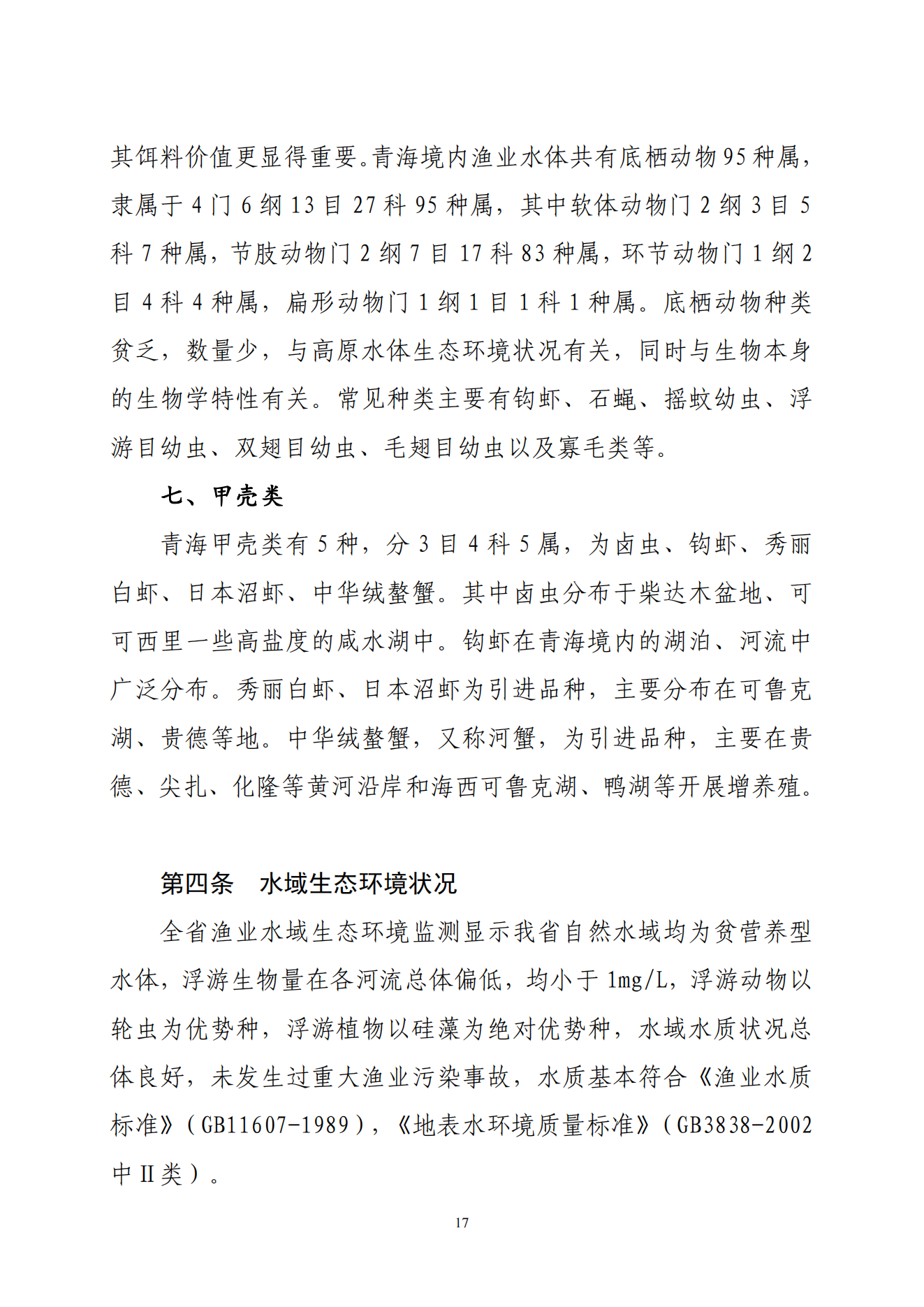 其饵料价值更显得重要。青海境内渔业水体共有底栖动物95种属，隶属于4门6纲13目27科95种属，其中软体动物门2纲3目5科7种属，节肢动物门2纲7目17科83种属，环节动物门1纲2目4科4种属，扁形动物门1纲1目1科1种属。底栖动物种类贫乏，数量少，与高原水体生态环境状况有关，同时与生物本身的生物学特性有关。常见种类主要有钩虾、石蝇、摇蚊幼虫、浮游目幼虫、双翅目幼虫、毛翅目幼虫以及寡毛类等。

七、甲壳类

青海甲壳类有5种，分3目4科5属，为卤虫、钩虾、秀丽白虾、日本沼虾、中华绒螯蟹。其中卤虫分布于柴达木盆地、可可西里一些高盐度的咸水湖中。钩虾在青海境内的湖泊、河流中广泛分布。秀丽白虾、日本沼虾为引进品种，主要分布在可鲁克湖、贵德等地。中华绒螯蟹，又称河蟹，为引进品种，主要在贵德、尖扎、化隆等黄河沿岸和海西可鲁克湖、鸭湖等开展增养殖。

第四条　水域生态环境状况

全省渔业水域生态环境监测显示我省自然水域均为贫营养型水体，浮游生物量在各河流总体偏低，均小于1mg/L，浮游动物以轮虫为优势种，浮游植物以硅藻为绝对优势种，水域水质状况总体良好，未发生过重大渔业污染事故，水质基本符合《渔业水质标准》（GB11607-1989），《地表水环境质量标准》（GB3838-2002中Ⅱ类）。

17